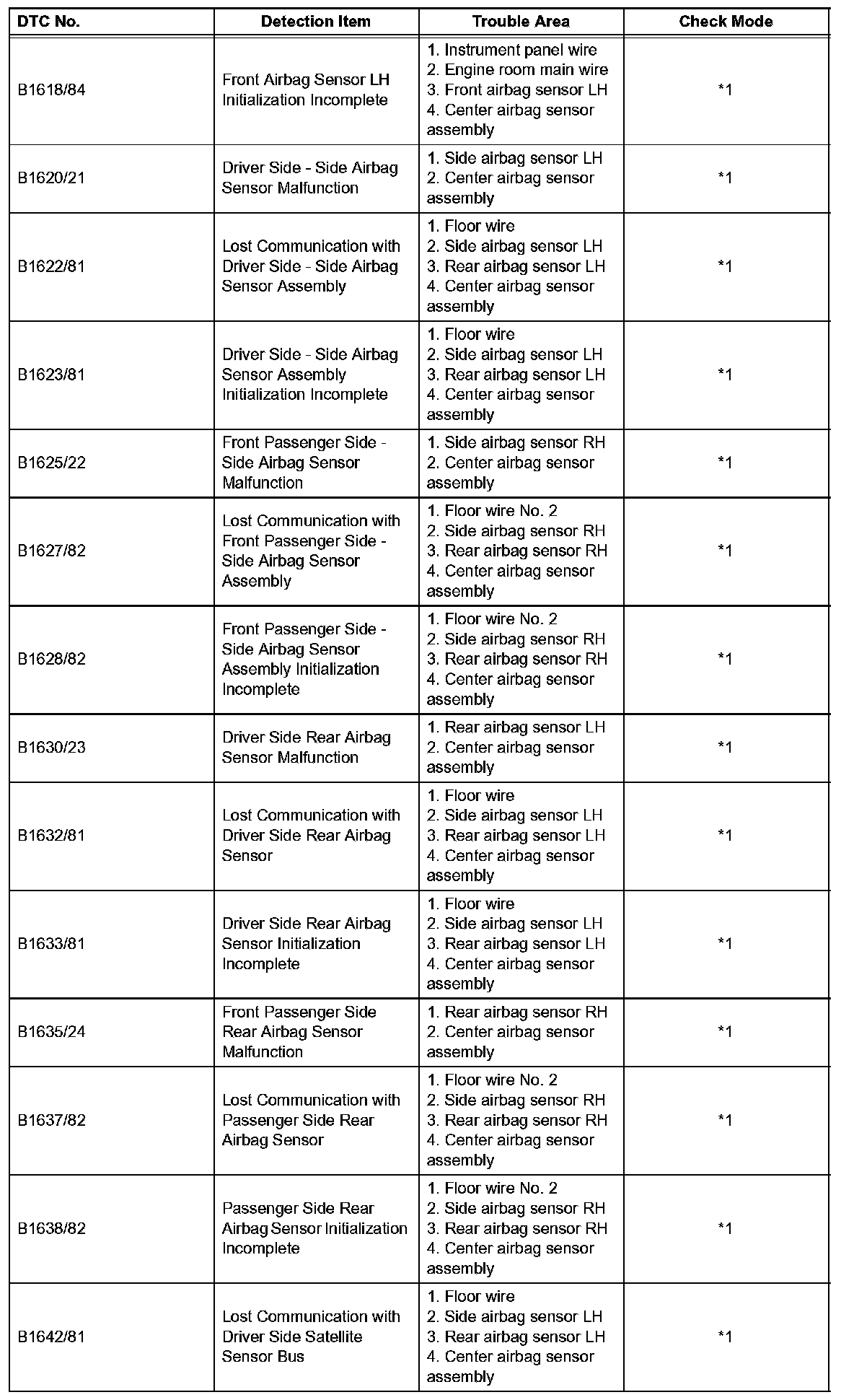 | DTC No. | Detection Item | Trouble Area | Check Mode |
|---|---|---|---|
| B1618/84 | Front Airbag Sensor LH Initialization Incomplete | 1. Instrument panel wire 2. Engine room main wire 3. Front airbag sensor LH 4. Center airbag sensor assembly | *1 |
| B1620/21 | Driver Side - Side Airbag Sensor Malfunction | 1. Side airbag sensor LH 2. Center airbag sensor assembly | *1 |
| B1622/81 | Lost Communication with Driver Side - Side Airbag Sensor Assembly | 1. Floor wire 2. Side airbag sensor LH 3. Rear airbag sensor LH 4. Center airbag sensor assembly | *1 |
| B1623/81 | Driver Side - Side Airbag Sensor Assembly Initialization Incomplete | 1. Floor wire 2. Side airbag sensor LH 3. Rear airbag sensor LH 4. Center airbag sensor assembly | *1 |
| B1625/22 | Front Passenger Side - Side Airbag Sensor Malfunction | 1. Side airbag sensor RH 2. Center airbag sensor assembly | *1 |
| B1627/82 | Lost Communication with Front Passenger Side - Side Airbag Sensor Assembly | 1. Floor wire No. 2 2. Side airbag sensor RH 3. Rear airbag sensor RH 4. Center airbag sensor assembly | *1 |
| B1628/82 | Front Passenger Side - Side Airbag Sensor Assembly Initialization Incomplete | 1. Floor wire No. 2 2. Side airbag sensor RH 3. Rear airbag sensor RH 4. Center airbag sensor assembly | *1 |
| B1630/23 | Driver Side Rear Airbag Sensor Malfunction | 1. Rear airbag sensor LH 2. Center airbag sensor assembly | *1 |
| B1632/81 | Lost Communication with Driver Side Rear Airbag Sensor | 1. Floor wire 2. Side airbag sensor LH 3. Rear airbag sensor LH 4. Center airbag sensor assembly | *1 |
| B1633/81 | Driver Side Rear Airbag Sensor Initialization Incomplete | 1. Floor wire 2. Side airbag sensor LH 3. Rear airbag sensor LH 4. Center airbag sensor assembly | *1 |
| B1635/24 | Front Passenger Side Rear Airbag Sensor Malfunction | 1. Rear airbag sensor RH 2. Center airbag sensor assembly | *1 |
| B1637/82 | Lost Communication with Passenger Side Rear Airbag Sensor | 1. Floor wire No. 2 2. Side airbag sensor RH 3. Rear airbag sensor RH 4. Center airbag sensor assembly | *1 |
| B1638/82 | Passenger Side Rear Airbag Sensor Initialization Incomplete | 1. Floor wire No. 2 2. Side airbag sensor RH 3. Rear airbag sensor RH 4. Center airbag sensor assembly | *1 |
| B1642/81 | Lost Communication with Driver Side Satellite Sensor Bus | 1. Floor wire 2. Side airbag sensor LH 3. Rear airbag sensor LH 4. Center airbag sensor assembly | *1 |